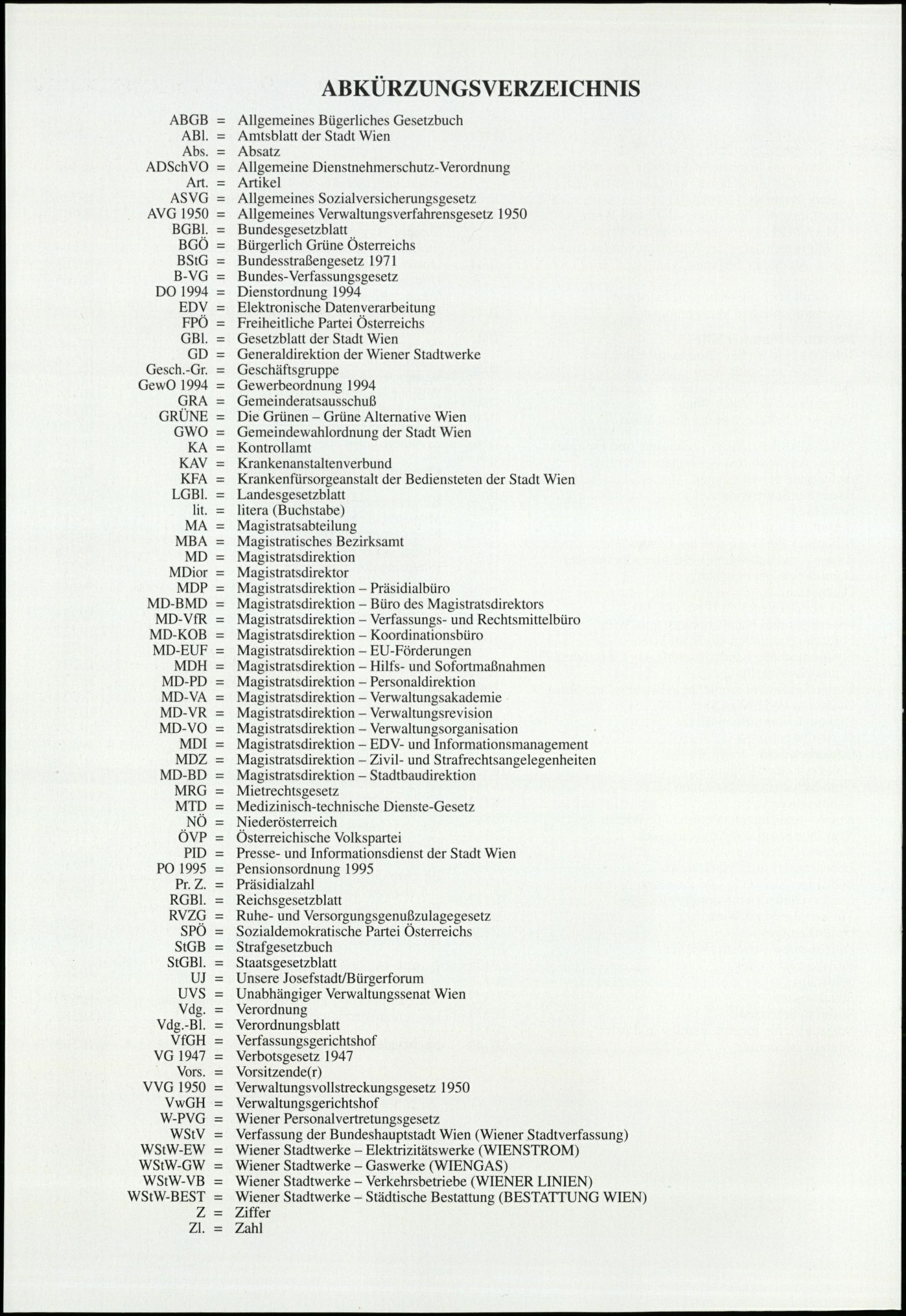 ABKÜRZUNGSVERZEICHNIS

ABGB = Allgemeines Bügerliches Gesetzbuch
ABl. = Amtsblatt der Stadt Wien
Abs. = Absatz
ADSchVO = Allgemeine Dienstnehmerschutz-Verordnung
Art. = Artikel
ASVG = Allgemeines Sozialversicherungsgesetz
AVG 1950 = Allgemeines Verwaltungsverfahrensgesetz 1950
BGBl. = Bundesgesetzblatt
BGÖ = Bürgerlich Grüne Österreichs
BStG = Bundesstraßengesetz 1971
B-VG = Bundes-Verfassungsgesetz
DO 1994 = Dienstordnung 1994
EDV = Elektronische Datenverarbeitung
FPÖ = Freiheitliche Partei Österreichs
GBl. = Gesetzblatt der Stadt Wien
GD = Generaldirektion der Wiener Stadtwerke
Gesch.-Gr. = Geschäftsgruppe
GewO 1994 = Gewerbeordnung 1994
GRA = Gemeinderatsausschuß
GRÜNE = Die Grünen – Grüne Alternative Wien
GWO = Gemeindewahlordnung der Stadt Wien
KA = Kontrollamt
KAV = Krankenanstaltenverbund
KFA = Krankenfürsorgeanstalt der Bediensteten der Stadt Wien
LGBl. = Landesgesetzblatt
lit. = litera (Buchstabe)
MA = Magistratsabteilung
MBA = Magistratisches Bezirksamt
MD = Magistratsdirektion
MDior = Magistratsdirektor
MDP = Magistratsdirektion – Präsidialbüro
MD-BMD = Magistratsdirektion – Büro des Magistratsdirektors
MD-VfR = Magistratsdirektion – Verfassungs- und Rechtsmittelbüro
MD-KOB = Magistratsdirektion – Koordinationsbüro
MD-EUF = Magistratsdirektion – EU-Förderungen
MDH = Magistratsdirektion – Hilfs- und Sofortmaßnahmen
MD-PD = Magistratsdirektion – Personaldirektion
MD-VA = Magistratsdirektion – Verwaltungsakademie
MD-VR = Magistratsdirektion – Verwaltungsrevision
MD-VO = Magistratsdirektion – Verwaltungsorganisation
MDI = Magistratsdirektion – EDV- und Informationsmanagement
MDZ = Magistratsdirektion – Zivil- und Strafrechtsangelegenheiten
MD-BD = Magistratsdirektion – Stadtbaudirektion
MRG = Mietrechtsgesetz
MTD = Medizinisch-technische Dienste-Gesetz
NÖ = Niederösterreich
ÖVP = Österreichische Volkspartei
PID = Presse- und Informationsdienst der Stadt Wien
PO 1995 = Pensionsordnung 1995
Pr. Z. = Präsidialzahl
RGBl. = Reichsgesetzblatt
RVZG = Ruhe- und Versorgungsgenußzulagegesetz
SPÖ = Sozialdemokratische Partei Österreichs
StGB = Strafgesetzbuch
StGBl. = Staatsgesetzblatt
UJ = Unsere Josefstadt/Bürgerforum
UVS = Unabhängiger Verwaltungssenat Wien
Vdg. = Verordnung
Vdg.-Bl. = Verordnungsblatt
VfGH = Verfassungsgerichtshof
VG 1947 = Verbotsgesetz 1947
Vors. = Vorsitzende(r)
VVG 1950 = Verwaltungsvollstreckungsgesetz 1950
VwGH = Verwaltungsgerichtshof
W-PVG = Wiener Personalvertretungsgesetz
WStV = Verfassung der Bundeshauptstadt Wien (Wiener Stadtverfassung)
WStW-EW = Wiener Stadtwerke – Elektrizitätswerke (WIENSTROM)
WStW-GW = Wiener Stadtwerke – Gaswerke (WIENGAS)
WStW-VB = Wiener Stadtwerke – Verkehrsbetriebe (WIENER LINIEN)
WStW-BEST = Wiener Stadtwerke – Städtische Bestattung (BESTATTUNG WIEN)
Z = Ziffer
Zl. = Zahl